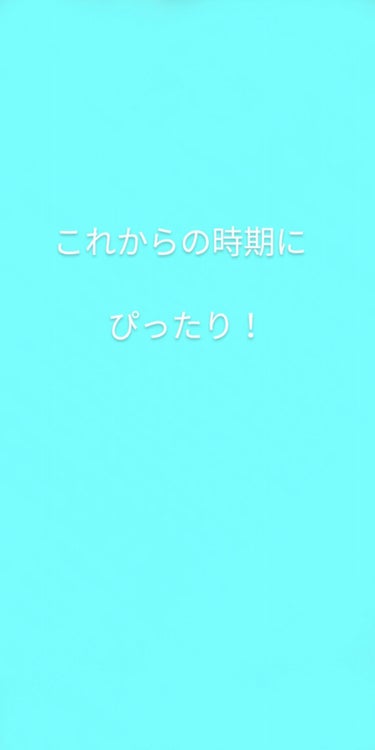 これからの時期に

ぴったり！